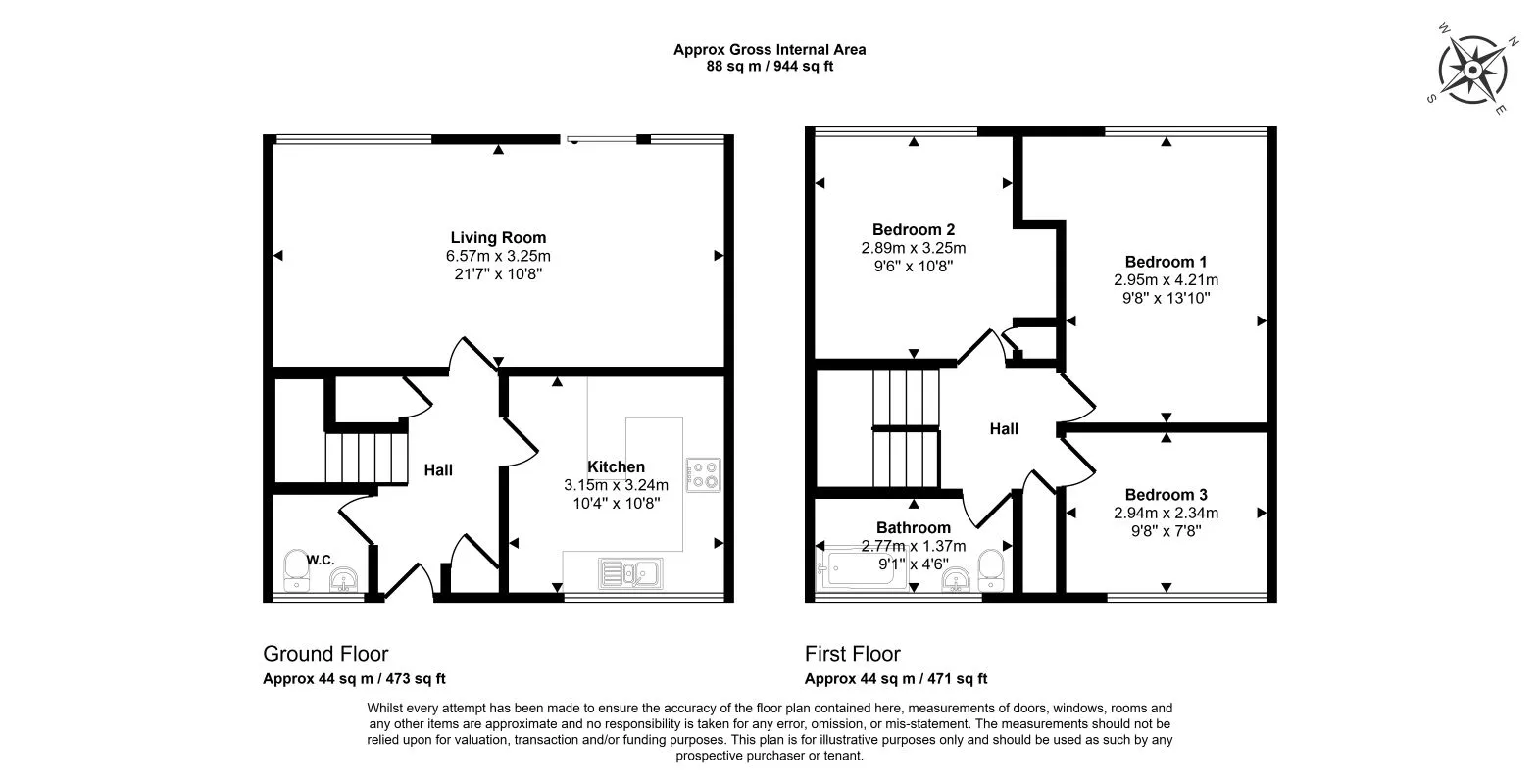 Approx Gross Internal Area
88 sq m / 944 sq ft

W N S E

Living Room
6.57m x 3.25m
21'7" x 10'8"

Hall

Kitchen
3.15m x 3.24m
10'4" x 10'8"

W.C.

Bedroom 2
2.89m x 3.25m
9'6" x 10'8"

Bedroom 1
2.95m x 4.21m
9'8" x 13'10"

Hall

Bedroom 3
2.94m x 2.34m
9'8" x 7'8"

Bathroom
2.77m x 1.37m
9'1" x 4'6"

Ground Floor
Approx 44 sq m / 473 sq ft

First Floor
Approx 44 sq m / 471 sq ft

Whilst every attempt has been made to ensure the accuracy of the floor plan contained here, measurements of doors, windows, rooms and any other items are approximate and no responsibility is taken for any error, omission, or mis-statement. The measurements should not be relied upon for valuation, transaction and/or funding purposes. This plan is for illustrative purposes only and should be used as such by any prospective purchaser or tenant.